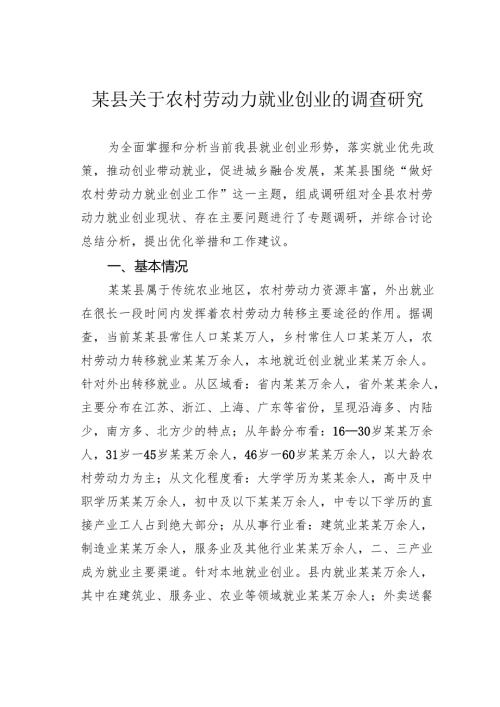 某县关于农村劳动力就业创业的调查研究

为全面掌握和分析当前我县就业创业形势，落实就业优先政策，推动创业带动就业，促进城乡融合发展，某某县围绕“做好农村劳动力就业创业工作”这一主题，组成调研组对全县农村劳动力就业创业现状、存在主要问题进行了专题调研，并综合讨论总结分析，提出优化举措和工作建议。

一、基本情况

某某县属于传统农业地区，农村劳动力资源丰富，外出就业在很长一段时间内发挥着农村劳动力转移主要途径的作用。据调查，当前某某县常住人口某某万人，乡村常住人口某某万人，农村劳动力转移就业某某万余人，本地就近创业就业某某万余人。针对外出转移就业。从区域看：省内某某万余人，省外某某余人，主要分布在江苏、浙江、上海、广东等省份，呈现沿海多、内陆少，南方多、北方少的特点；从年龄分布看：16—30岁某某万余人，31岁—45岁某某万余人，46岁—60岁某某万余人，以大龄农村劳动力为主；从文化程度看：大学学历为某某余人，高中及中职学历某某万余人，初中及以下某某万余人，中专以下学历的直接产业工人占到绝大部分；从从事行业看：建筑业某某万余人，制造业某某万余人，服务业及其他行业某某万余人，二、三产业成为就业主要渠道。针对本地就业创业。县内就业某某万余人，其中在建筑业、服务业、农业等领域就业某某万余人；外卖送餐